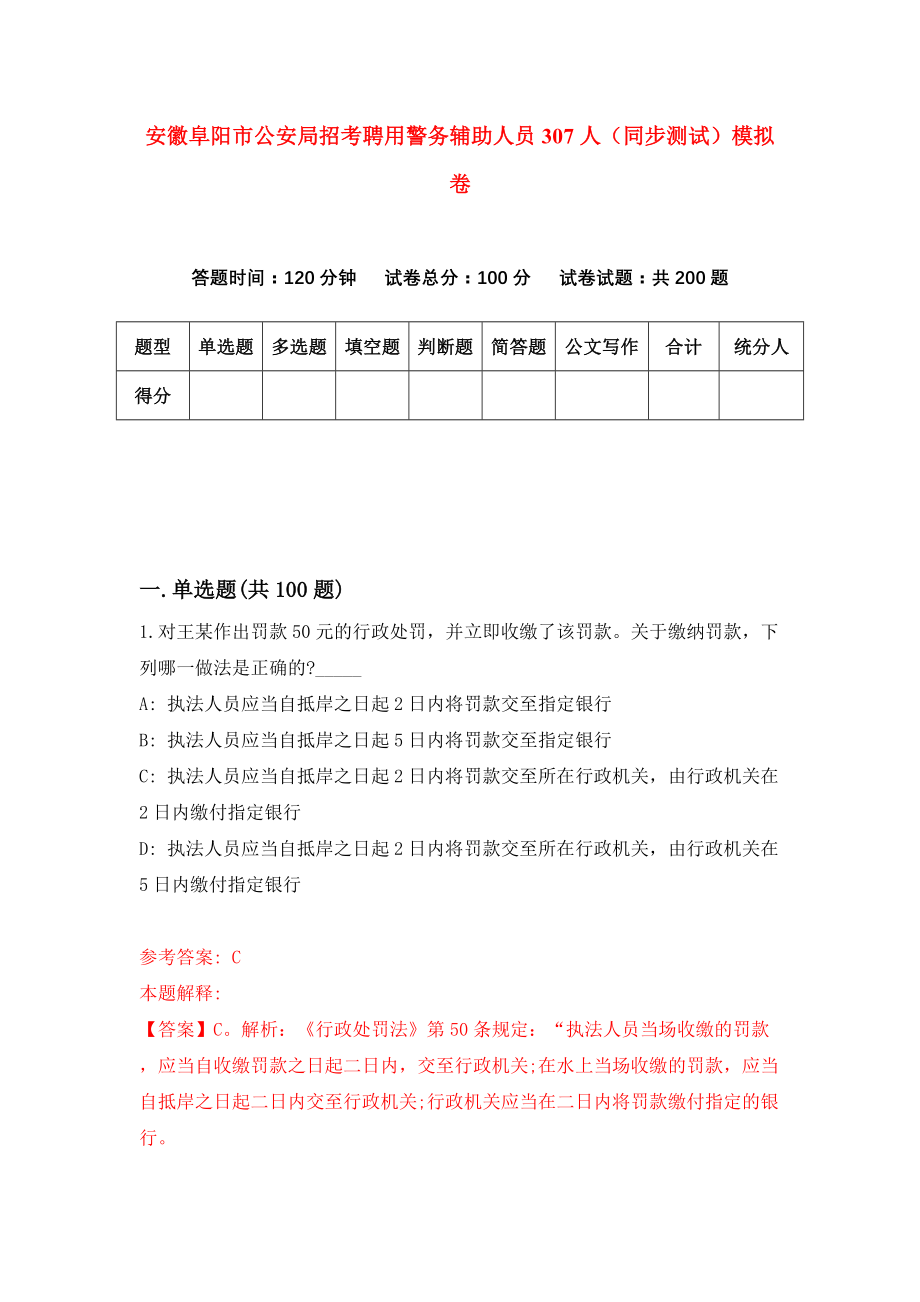 安徽阜阳市公安局招考聘用警务辅助人员 307 人（同步测试）模拟卷

答题时间：120 分钟　试卷总分：100 分　试卷试题：共 200 题

| 题型 | 单选题 | 多选题 | 填空题 | 判断题 | 简答题 | 公文写作 | 合计 | 统分人 |
|---|---|---|---|---|---|---|---|---|
| 得分 | | | | | | | | |

一.单选题(共 100 题)

1.对王某作出罚款 50 元的行政处罚，并立即收缴了该罚款。关于缴纳罚款，下列哪一做法是正确的?_____

A: 执法人员应当自抵岸之日起 2 日内将罚款交至指定银行

B: 执法人员应当自抵岸之日起 5 日内将罚款交至指定银行

C: 执法人员应当自抵岸之日起 2 日内将罚款交至所在行政机关，由行政机关在 2 日内缴付指定银行

D: 执法人员应当自抵岸之日起 2 日内将罚款交至所在行政机关，由行政机关在 5 日内缴付指定银行

参考答案: C

本题解释:

【答案】C。解析：《行政处罚法》第 50 条规定：“执法人员当场收缴的罚款，应当自收缴罚款之日起二日内，交至行政机关;在水上当场收缴的罚款，应当自抵岸之日起二日内交至行政机关;行政机关应当在二日内将罚款缴付指定的银行。